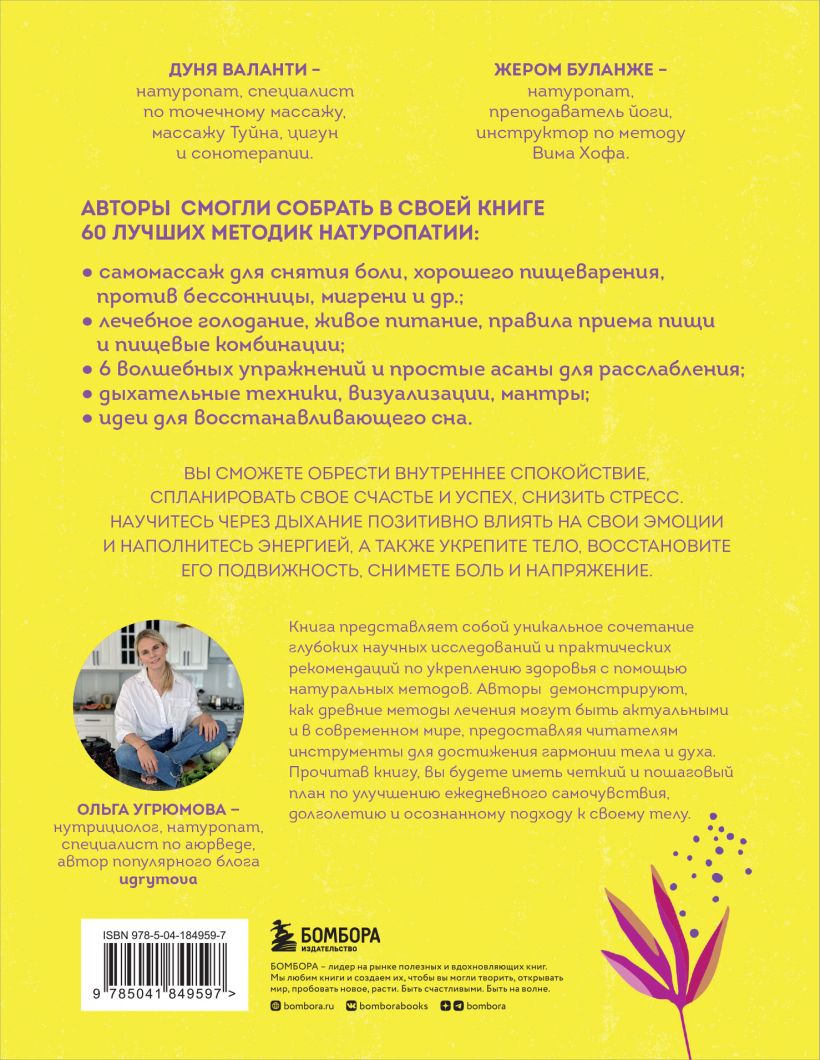 ДУНЯ ВАЛАНТИ –
натуропат, специалист по точечному массажу, массажу Туйна, цигун и сонотерапии.

ЖЕРОМ БУЛАНЖЕ –
натуропат, преподаватель йоги, инструктор по методу Вима Хофа.

АВТОРЫ СМОГЛИ СОБРАТЬ В СВОЕЙ КНИГЕ 60 ЛУЧШИХ МЕТОДИК НАТУРОПАТИИ:

• самомассаж для снятия боли, хорошего пищеварения, против бессонницы, мигрени и др.;
• лечебное голодание, живое питание, правила приема пищи и пищевые комбинации;
• 6 волшебных упражнений и простые асаны для расслабления;
• дыхательные техники, визуализации, мантры;
• идеи для восстанавливающего сна.

ВЫ СМОЖЕТЕ ОБРЕСТИ ВНУТРЕННЕЕ СПОКОЙСТВИЕ, СПЛАНИРОВАТЬ СВОЕ СЧАСТЬЕ И УСПЕХ, СНИЗИТЬ СТРЕСС. НАУЧИТЕСЬ ЧЕРЕЗ ДЫХАНИЕ ПОЗИТИВНО ВЛИЯТЬ НА СВОИ ЭМОЦИИ И НАПОЛНИТЕСЬ ЭНЕРГИЕЙ, А ТАКЖЕ УКРЕПИТЕ ТЕЛО, ВОССТАНОВИТЕ ЕГО ПОДВИЖНОСТЬ, СНИМЕТЕ БОЛЬ И НАПРЯЖЕНИЕ.

Книга представляет собой уникальное сочетание глубоких научных исследований и практических рекомендаций по укреплению здоровья с помощью натуральных методов. Авторы демонстрируют, как древние методы лечения могут быть актуальными и в современном мире, предоставляя читателям инструменты для достижения гармонии тела и духа. Прочитав книгу, вы будете иметь четкий и пошаговый план по улучшению ежедневного самочувствия, долголетию и осознанному подходу к своему телу.

ОЛЬГА УГРЮМОВА –
нутрициолог, натуропат, специалист по аюрведе, автор популярного блога ugrymova

ISBN 978-5-04-184959-7
9 785041 849597 >

БОМБОРА
ИЗДАТЕЛЬСТВО

БОМБОРА – лидер на рынке полезных и вдохновляющих книг. Мы любим книги и создаем их, чтобы вы могли творить, открывать мир, пробовать новое, расти. Быть счастливыми. Быть на волне.

bombora.ru bomborabooks bombora